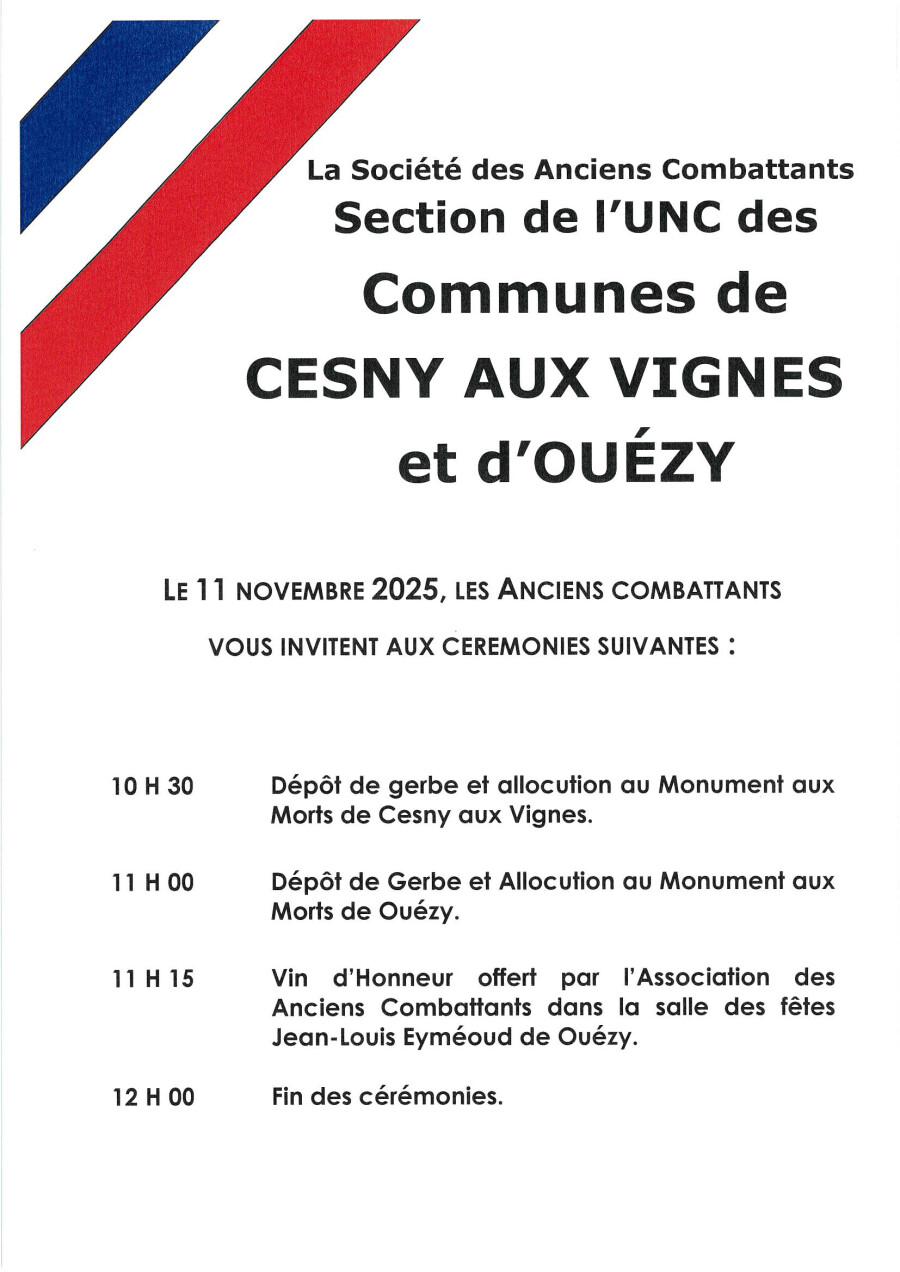 La Société des Anciens Combattants
Section de l'UNC des
Communes de
CESNY AUX VIGNES
et d'OUÉZY

LE 11 NOVEMBRE 2025, LES ANCIENS COMBATTANTS
VOUS INVITENT AUX CEREMONIES SUIVANTES :

10 H 30 Dépôt de gerbe et allocution au Monument aux Morts de Cesny aux Vignes.

11 H 00 Dépôt de Gerbe et Allocution au Monument aux Morts de Ouézy.

11 H 15 Vin d'Honneur offert par l'Association des Anciens Combattants dans la salle des fêtes Jean-Louis Eyméoud de Ouézy.

12 H 00 Fin des cérémonies.